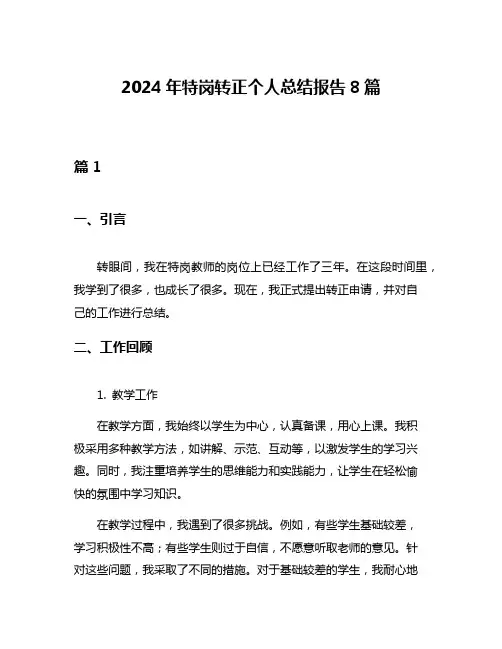 2024 年特岗转正个人总结报告 8 篇

篇 1

一、引言

转眼间，我在特岗教师的岗位上已经工作了三年。在这段时间里，我学到了很多，也成长了很多。现在，我正式提出转正申请，并对自己的工作进行总结。

二、工作回顾

1. 教学工作

在教学方面，我始终以学生为中心，认真备课，用心上课。我积极采用多种教学方法，如讲解、示范、互动等，以激发学生的学习兴趣。同时，我注重培养学生的思维能力和实践能力，让学生在轻松愉快的氛围中学习知识。

在教学过程中，我遇到了很多挑战。例如，有些学生基础较差，学习积极性不高；有些学生则过于自信，不愿意听取老师的意见。针对这些问题，我采取了不同的措施。对于基础较差的学生，我耐心地